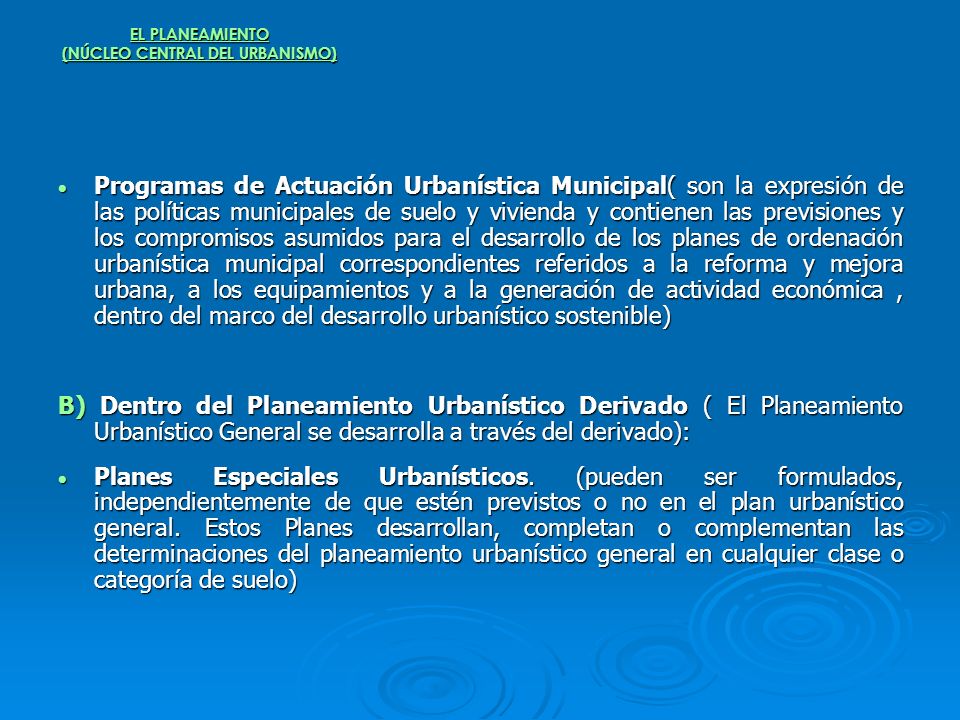 EL PLANEAMIENTO
(NÚCLEO CENTRAL DEL URBANISMO)

• Programas de Actuación Urbanística Municipal( son la expresión de las políticas municipales de suelo y vivienda y contienen las previsiones y los compromisos asumidos para el desarrollo de los planes de ordenación urbanística municipal correspondientes referidos a la reforma y mejora urbana, a los equipamientos y a la generación de actividad económica , dentro del marco del desarrollo urbanístico sostenible)

B) Dentro del Planeamiento Urbanístico Derivado ( El Planeamiento Urbanístico General se desarrolla a través del derivado):

• Planes Especiales Urbanísticos. (pueden ser formulados, independientemente de que estén previstos o no en el plan urbanístico general. Estos Planes desarrollan, completan o complementan las determinaciones del planeamiento urbanístico general en cualquier clase o categoría de suelo)